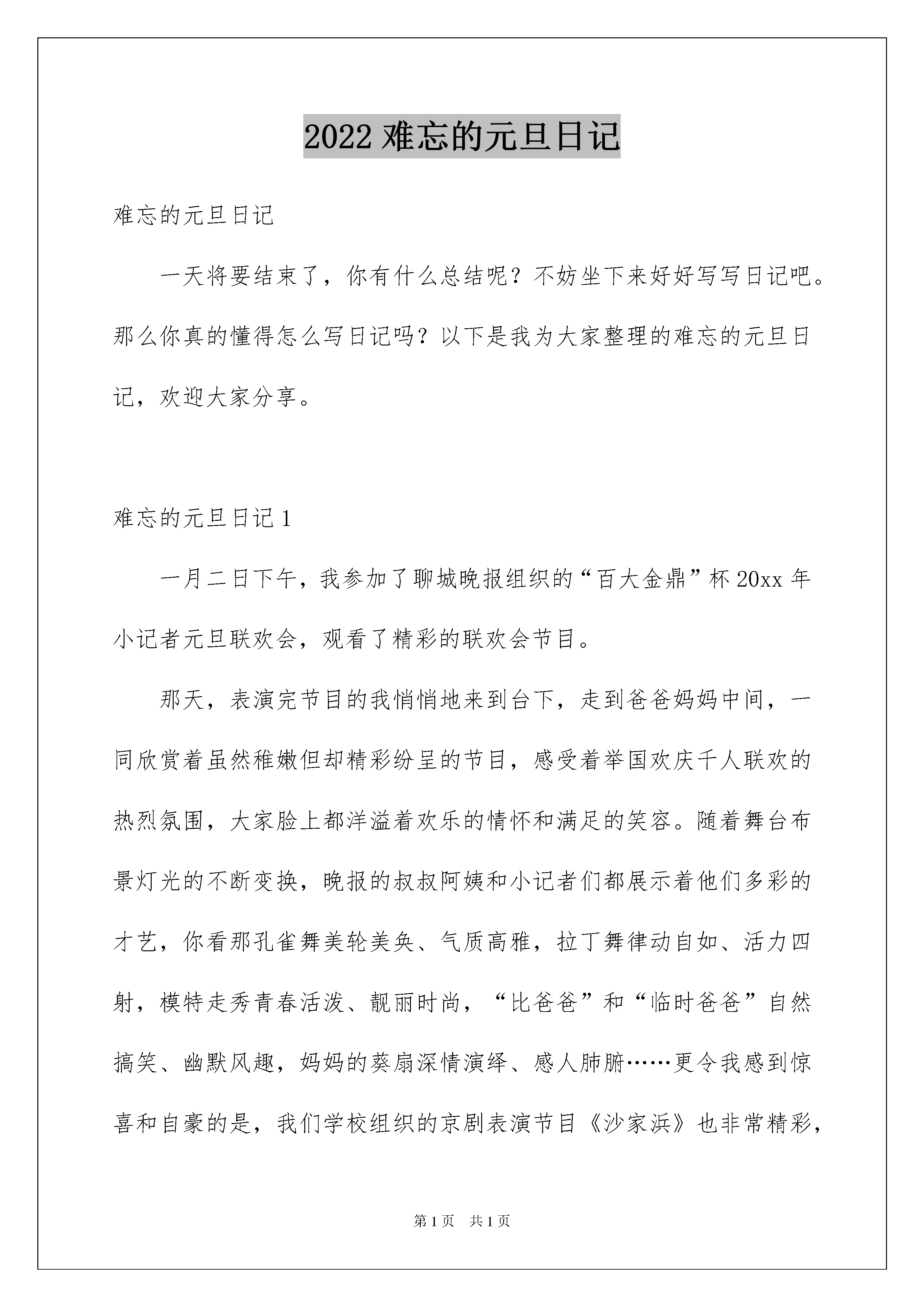 2022 难忘的元旦日记

难忘的元旦日记

一天将要结束了，你有什么总结呢？不妨坐下来好好写写日记吧。那么你真的懂得怎么写日记吗？以下是我为大家整理的难忘的元旦日记，欢迎大家分享。

难忘的元旦日记 1

一月二日下午，我参加了聊城晚报组织的“百大金鼎”杯 20xx 年小记者元旦联欢会，观看了精彩的联欢会节目。

那天，表演完节目的我悄悄地来到台下，走到爸爸妈妈中间，一同欣赏着虽然稚嫩但却精彩纷呈的节目，感受着举国欢庆千人联欢的热烈氛围，大家脸上都洋溢着欢乐的情怀和满足的笑容。随着舞台布景灯光的不断变换，晚报的叔叔阿姨和小记者们都展示着他们多彩的才艺，你看那孔雀舞美轮美奂、气质高雅，拉丁舞律动自如、活力四射，模特走秀青春活泼、靓丽时尚，“比爸爸”和“临时爸爸”自然搞笑、幽默风趣，妈妈的葵扇深情演绎、感人肺腑……更令我感到惊喜和自豪的是，我们学校组织的京剧表演节目《沙家浜》也非常精彩，

第 1 页　共 1 页